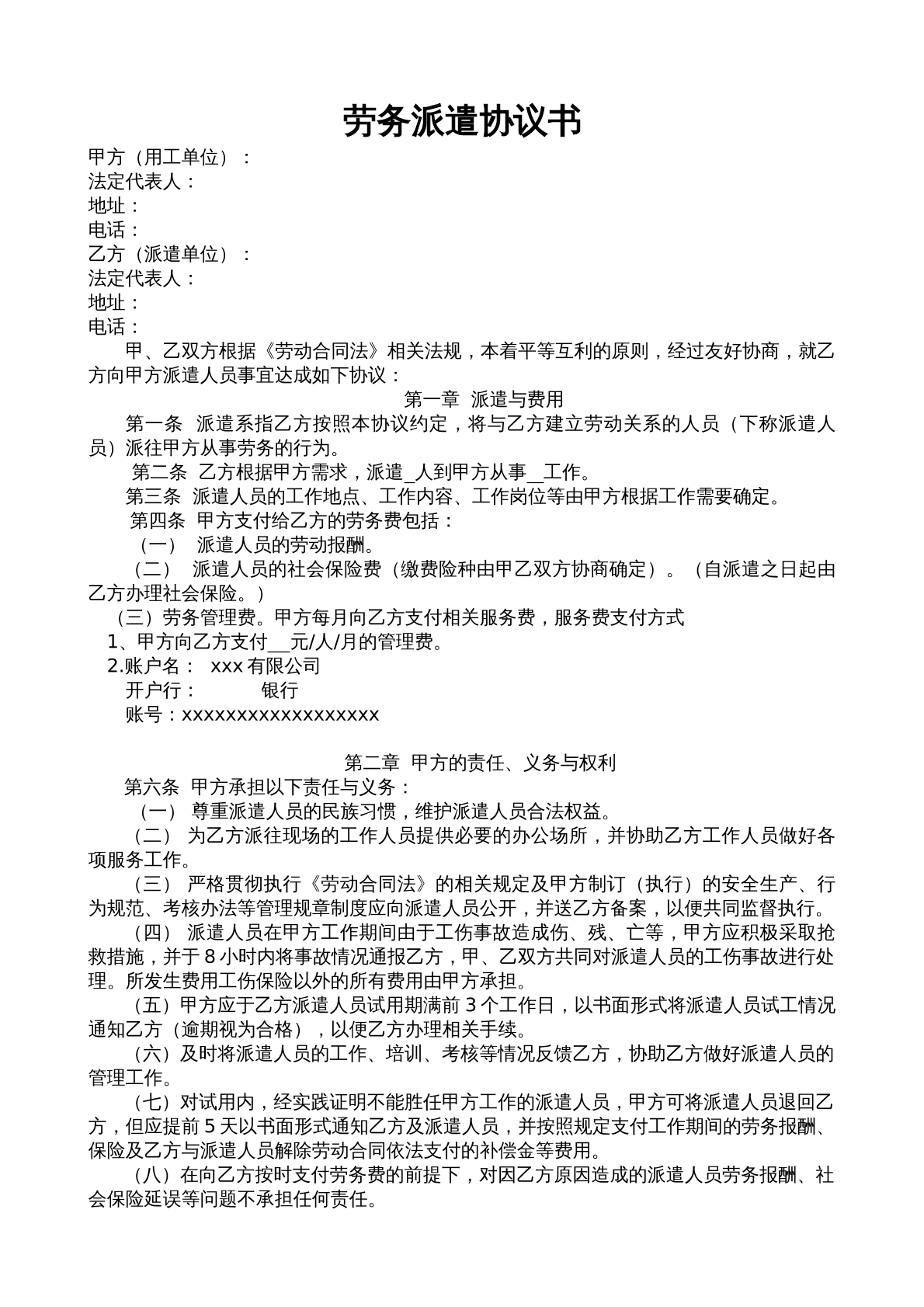 劳务派遣协议书

甲方（用工单位）：
法定代表人：
地址：
电话：
乙方（派遣单位）：
法定代表人：
地址：
电话：

甲、乙双方根据《劳动合同法》相关法规，本着平等互利的原则，经过友好协商，就乙方向甲方派遣人员事宜达成如下协议：

第一章 派遣与费用

第一条 派遣系指乙方按照本协议约定，将与乙方建立劳动关系的人员（下称派遣人员）派往甲方从事劳务的行为。

第二条 乙方根据甲方需求，派遣____人到甲方从事____工作。

第三条 派遣人员的工作地点、工作内容、工作岗位等由甲方根据工作需要确定。

第四条 甲方支付给乙方的劳务费包括：

（一） 派遣人员的劳动报酬。

（二） 派遣人员的社会保险费（缴费险种由甲乙双方协商确定）。（自派遣之日起由乙方办理社会保险。）

（三）劳务管理费。甲方每月向乙方支付相关服务费，服务费支付方式

1、甲方向乙方支付____元/人/月的管理费。

2.账户名： xxx有限公司
开户行： 银行
账号：xxxxxxxxxxxxxxxxxx

第二章 甲方的责任、义务与权利

第六条 甲方承担以下责任与义务：

（一） 尊重派遣人员的民族习惯，维护派遣人员合法权益。

（二） 为乙方派往现场的工作人员提供必要的办公场所，并协助乙方工作人员做好各项服务工作。

（三） 严格贯彻执行《劳动合同法》的相关规定及甲方制订（执行）的安全生产、行为规范、考核办法等管理规章制度应向派遣人员公开，并送乙方备案，以便共同监督执行。

（四） 派遣人员在甲方工作期间由于工伤事故造成伤、残、亡等，甲方应积极采取抢救措施，并于8小时内将事故情况通报乙方，甲、乙双方共同对派遣人员的工伤事故进行处理。所发生费用工伤保险以外的所有费用由甲方承担。

（五）甲方应于乙方派遣人员试用期满前3个工作日，以书面形式将派遣人员试工情况通知乙方（逾期视为合格），以便乙方办理相关手续。

（六）及时将派遣人员的工作、培训、考核等情况反馈乙方，协助乙方做好派遣人员的管理工作。

（七）对试用内，经实践证明不能胜任甲方工作的派遣人员，甲方可将派遣人员退回乙方，但应提前5天以书面形式通知乙方及派遣人员，并按照规定支付工作期间的劳务报酬、保险及乙方与派遣人员解除劳动合同依法支付的补偿金等费用。

（八）在向乙方按时支付劳务费的前提下，对因乙方原因造成的派遣人员劳务报酬、社会保险延误等问题不承担任何责任。